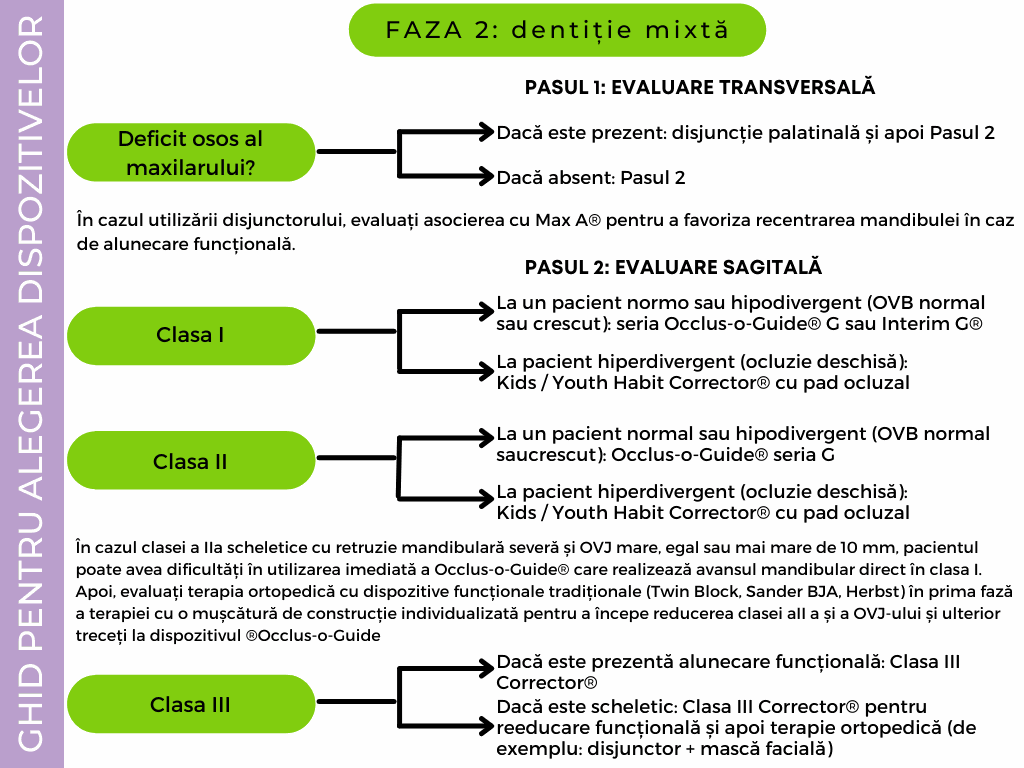 GHID PENTRU ALEGEREA DISPOZITIVELOR

FAZA 2: dentiție mixtă

PASUL 1: EVALUARE TRANSVERSALĂ

Deficit osos al maxilarului?

Dacă este prezent: disjuncție palatinală și apoi Pasul 2

Dacă absent: Pasul 2

În cazul utilizării disjunctorului, evaluați asocierea cu Max A® pentru a favoriza recentrarea mandibulei în caz de alunecare funcțională.

PASUL 2: EVALUARE SAGITALĂ

Clasa I

La un pacient normo sau hipodivergent (OVB normal sau crescut): seria Occlus-o-Guide® G sau Interim G®

La pacient hiperdivergent (ocluzie deschisă): Kids / Youth Habit Corrector® cu pad ocluzal

Clasa II

La un pacient normal sau hipodivergent (OVB normal saucrescut): Occlus-o-Guide® seria G

La pacient hiperdivergent (ocluzie deschisă): Kids / Youth Habit Corrector® cu pad ocluzal

În cazul clasei a IIa scheletice cu retruzie mandibulară severă și OVJ mare, egal sau mai mare de 10 mm, pacientul poate avea dificultăți în utilizarea imediată a Occlus-o-Guide® care realizează avansul mandibular direct în clasa I. Apoi, evaluați terapia ortopedică cu dispozitive funcționale tradiționale (Twin Block, Sander BJA, Herbst) în prima fază a terapiei cu o mușcătură de construcție individualizată pentru a începe reducerea clasei aII a și a OVJ-ului și ulterior treceți la dispozitivul ®Occlus-o-Guide

Clasa III

Dacă este prezentă alunecare funcțională: Clasa III Corrector®

Dacă este scheletic: Clasa III Corrector® pentru reeducare funcțională și apoi terapie ortopedică (de exemplu: disjunctor + mască facială)